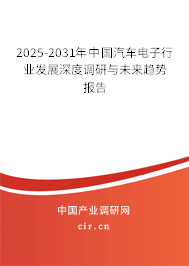 2025-2031年中国汽车电子行业发展深度调研与未来趋势报告

中国产业调研网

cir.cn